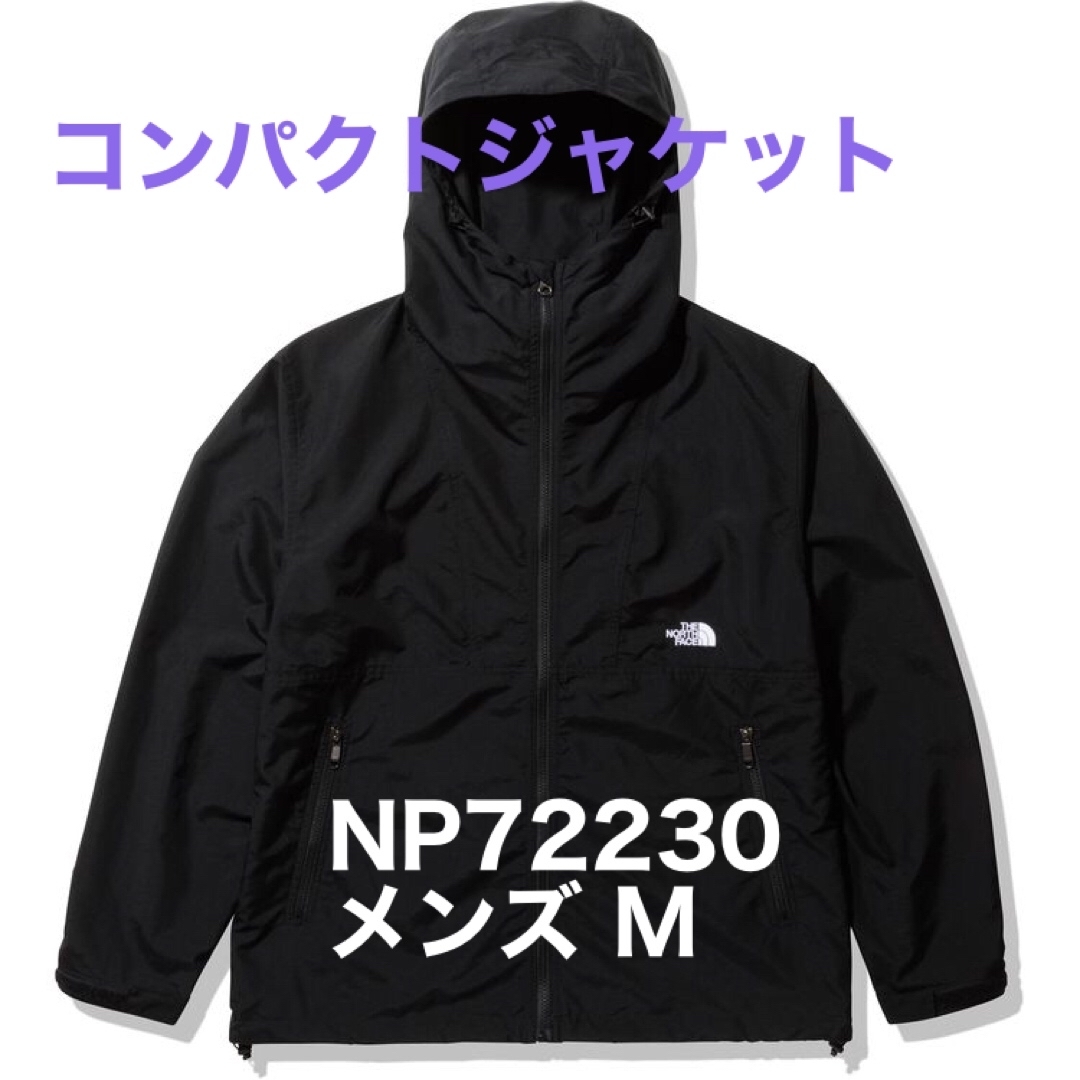 コンパクトジャケット

THE NORTH FACE

NP72230
メンズ M